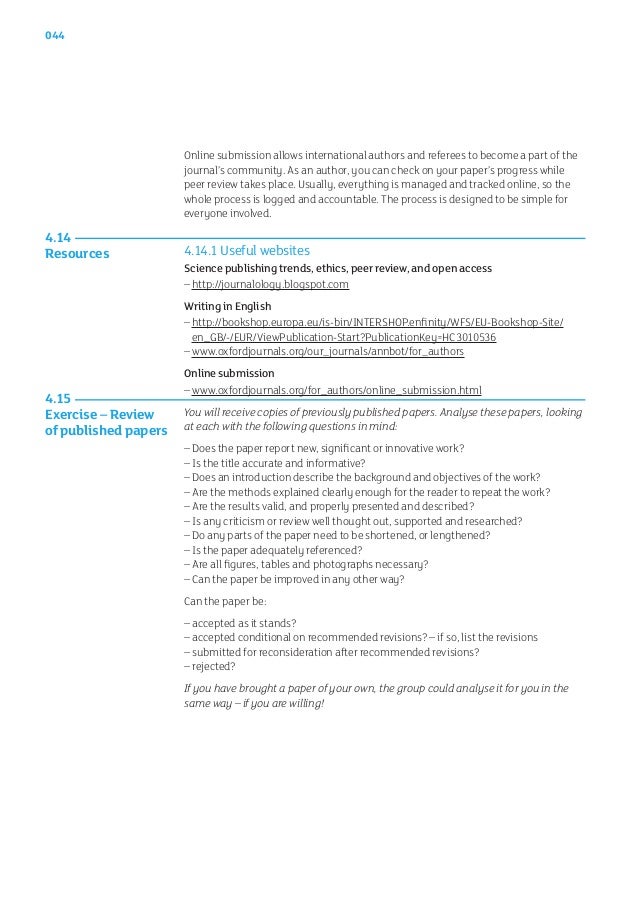 044

Online submission allows international authors and referees to become a part of the journal's community. As an author, you can check on your paper's progress while peer review takes place. Usually, everything is managed and tracked online, so the whole process is logged and accountable. The process is designed to be simple for everyone involved.

4.14
Resources

4.14.1 Useful websites

Science publishing trends, ethics, peer review, and open access
– http://journalology.blogspot.com

Writing in English
– http://bookshop.europa.eu/is-bin/INTERSHOP.enfinity/WFS/EU-Bookshop-Site/en_GB/-/EUR/ViewPublication-Start?PublicationKey=HC3010536
– www.oxfordjournals.org/our_journals/annbot/for_authors

Online submission
– www.oxfordjournals.org/for_authors/online_submission.html

4.15
Exercise – Review of published papers

You will receive copies of previously published papers. Analyse these papers, looking at each with the following questions in mind:

– Does the paper report new, significant or innovative work?
– Is the title accurate and informative?
– Does an introduction describe the background and objectives of the work?
– Are the methods explained clearly enough for the reader to repeat the work?
– Are the results valid, and properly presented and described?
– Is any criticism or review well thought out, supported and researched?
– Do any parts of the paper need to be shortened, or lengthened?
– Is the paper adequately referenced?
– Are all figures, tables and photographs necessary?
– Can the paper be improved in any other way?

Can the paper be:

– accepted as it stands?
– accepted conditional on recommended revisions? – if so, list the revisions
– submitted for reconsideration after recommended revisions?
– rejected?

If you have brought a paper of your own, the group could analyse it for you in the same way – if you are willing!